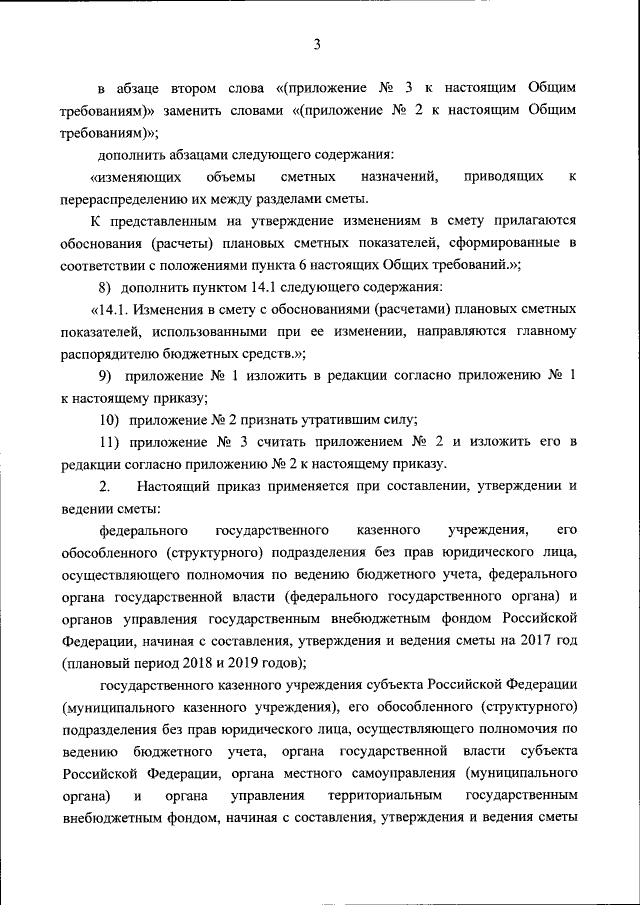 3

в абзаце втором слова «(приложение № 3 к настоящим Общим требованиям)» заменить словами «(приложение № 2 к настоящим Общим требованиям)»;

дополнить абзацами следующего содержания:

«изменяющих объемы сметных назначений, приводящих к перераспределению их между разделами сметы.

К представленным на утверждение изменениям в смету прилагаются обоснования (расчеты) плановых сметных показателей, сформированные в соответствии с положениями пункта 6 настоящих Общих требований.»;

8) дополнить пунктом 14.1 следующего содержания:

«14.1. Изменения в смету с обоснованиями (расчетами) плановых сметных показателей, использованными при ее изменении, направляются главному распорядителю бюджетных средств.»;

9) приложение № 1 изложить в редакции согласно приложению № 1 к настоящему приказу;

10) приложение № 2 признать утратившим силу;

11) приложение № 3 считать приложением № 2 и изложить его в редакции согласно приложению № 2 к настоящему приказу.

2. Настоящий приказ применяется при составлении, утверждении и ведении сметы:

федерального государственного казенного учреждения, его обособленного (структурного) подразделения без прав юридического лица, осуществляющего полномочия по ведению бюджетного учета, федерального органа государственной власти (федерального государственного органа) и органов управления государственным внебюджетным фондом Российской Федерации, начиная с составления, утверждения и ведения сметы на 2017 год (плановый период 2018 и 2019 годов);

государственного казенного учреждения субъекта Российской Федерации (муниципального казенного учреждения), его обособленного (структурного) подразделения без прав юридического лица, осуществляющего полномочия по ведению бюджетного учета, органа государственной власти субъекта Российской Федерации, органа местного самоуправления (муниципального органа) и органа управления территориальным государственным внебюджетным фондом, начиная с составления, утверждения и ведения сметы